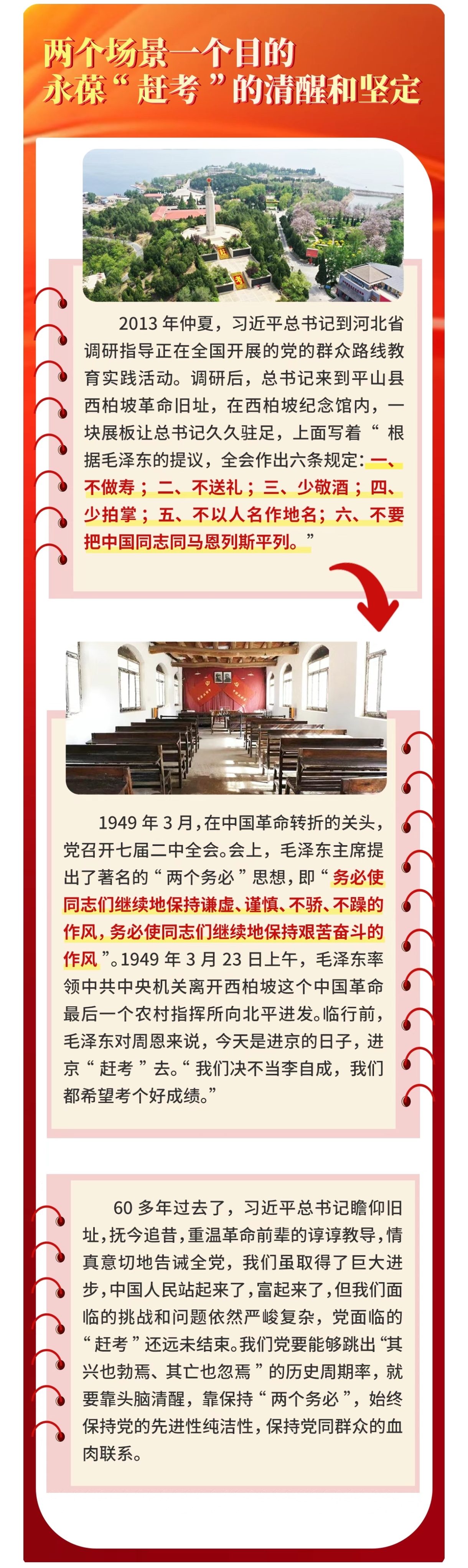 两个场景一个目的
永葆“赶考”的清醒和坚定

2013年仲夏，习近平总书记到河北省调研指导正在全国开展的党的群众路线教育实践活动。调研后，总书记来到平山县西柏坡革命旧址，在西柏坡纪念馆内，一块展板让总书记久久驻足，上面写着“根据毛泽东的提议，全会作出六条规定：一、不做寿；二、不送礼；三、少敬酒；四、少拍掌；五、不以人名作地名；六、不要把中国同志同马恩列斯平列。”

1949年3月，在中国革命转折的关头，党召开七届二中全会。会上，毛泽东主席提出了著名的“两个务必”思想，即“务必使同志们继续地保持谦虚、谨慎、不骄、不躁的作风，务必使同志们继续地保持艰苦奋斗的作风”。1949年3月23日上午，毛泽东率领中共中央机关离开西柏坡这个中国革命最后一个农村指挥所向北平进发。临行前，毛泽东对周恩来说，今天是进京的日子，进京“赶考”去。“我们决不当李自成，我们都希望考个好成绩。”

60多年过去了，习近平总书记瞻仰旧址，抚今追昔，重温革命前辈的谆谆教导，情真意切地告诫全党，我们虽取得了巨大进步，中国人民站起来了，富起来了，但我们面临的挑战和问题依然严峻复杂，党面临的“赶考”还远未结束。我们党要能够跳出“其兴也勃焉、其亡也忽焉”的历史周期率，就要靠头脑清醒，靠保持“两个务必”，始终保持党的先进性纯洁性，保持党同群众的血肉联系。